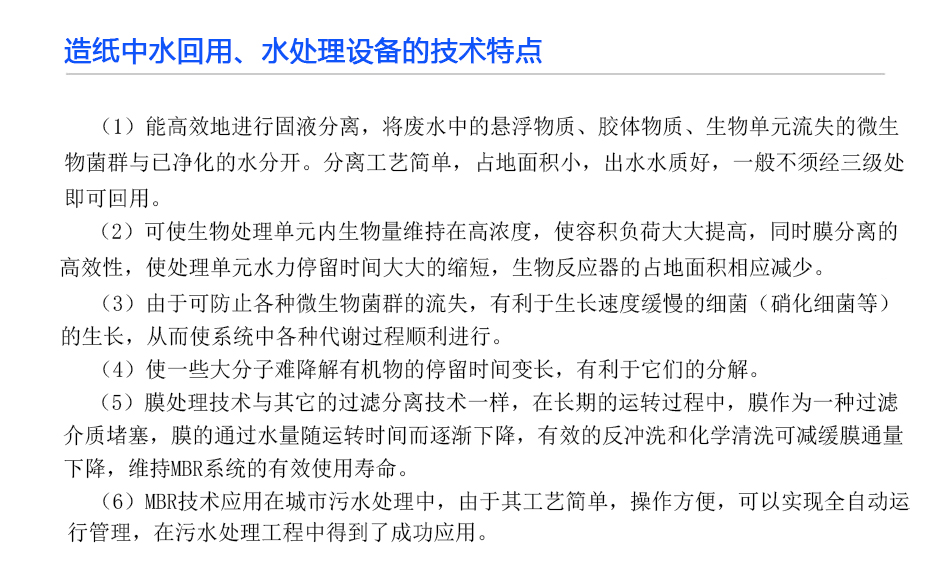 造纸中水回用、水处理设备的技术特点

（1）能高效地进行固液分离，将废水中的悬浮物质、胶体物质、生物单元流失的微生物菌群与已净化的水分开。分离工艺简单，占地面积小，出水水质好，一般不须经三级处即可回用。

（2）可使生物处理单元内生物量维持在高浓度，使容积负荷大大提高，同时膜分离的高效性，使处理单元水力停留时间大大的缩短，生物反应器的占地面积相应减少。

（3）由于可防止各种微生物菌群的流失，有利于生长速度缓慢的细菌（硝化细菌等）的生长，从而使系统中各种代谢过程顺利进行。

（4）使一些大分子难降解有机物的停留时间变长，有利于它们的分解。

（5）膜处理技术与其它的过滤分离技术一样，在长期的运转过程中，膜作为一种过滤介质堵塞，膜的通过水量随运转时间而逐渐下降，有效的反冲洗和化学清洗可减缓膜通量下降，维持MBR系统的有效使用寿命。

（6）MBR技术应用在城市污水处理中，由于其工艺简单，操作方便，可以实现全自动运行管理，在污水处理工程中得到了成功应用。